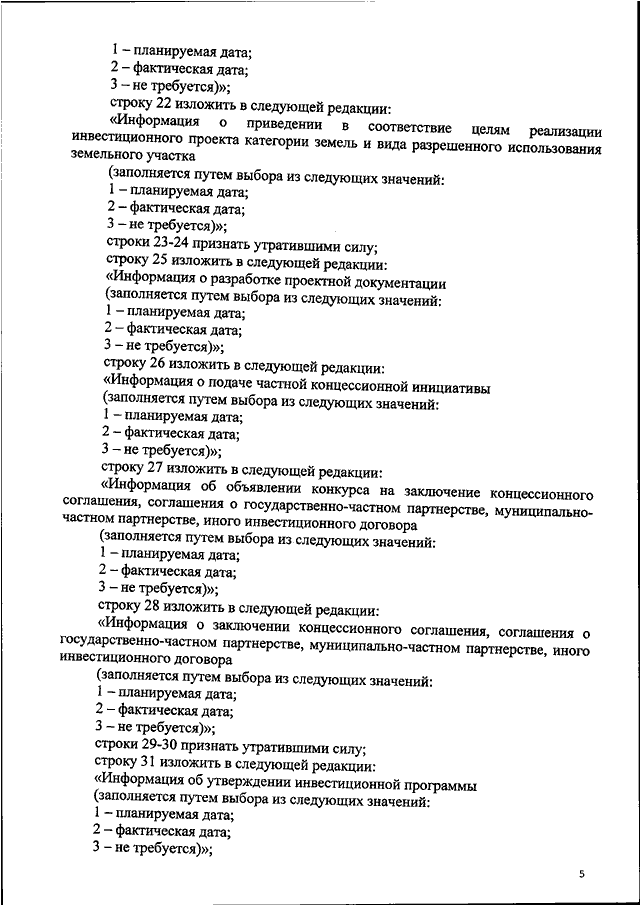 1 – планируемая дата;
2 – фактическая дата;
3 – не требуется)»;
строку 22 изложить в следующей редакции:
«Информация о приведении в соответствие целям реализации инвестиционного проекта категории земель и вида разрешенного использования земельного участка
(заполняется путем выбора из следующих значений:
1 – планируемая дата;
2 – фактическая дата;
3 – не требуется)»;
строки 23-24 признать утратившими силу;
строку 25 изложить в следующей редакции:
«Информация о разработке проектной документации
(заполняется путем выбора из следующих значений:
1 – планируемая дата;
2 – фактическая дата;
3 – не требуется)»;
строку 26 изложить в следующей редакции:
«Информация о подаче частной концессионной инициативы
(заполняется путем выбора из следующих значений:
1 – планируемая дата;
2 – фактическая дата;
3 – не требуется)»;
строку 27 изложить в следующей редакции:
«Информация об объявлении конкурса на заключение концессионного соглашения, соглашения о государственно-частном партнерстве, муниципально-частном партнерстве, иного инвестиционного договора
(заполняется путем выбора из следующих значений:
1 – планируемая дата;
2 – фактическая дата;
3 – не требуется)»;
строку 28 изложить в следующей редакции:
«Информация о заключении концессионного соглашения, соглашения о государственно-частном партнерстве, муниципально-частном партнерстве, иного инвестиционного договора
(заполняется путем выбора из следующих значений:
1 – планируемая дата;
2 – фактическая дата;
3 – не требуется)»;
строки 29-30 признать утратившими силу;
строку 31 изложить в следующей редакции:
«Информация об утверждении инвестиционной программы
(заполняется путем выбора из следующих значений:
1 – планируемая дата;
2 – фактическая дата;
3 – не требуется)»;

5